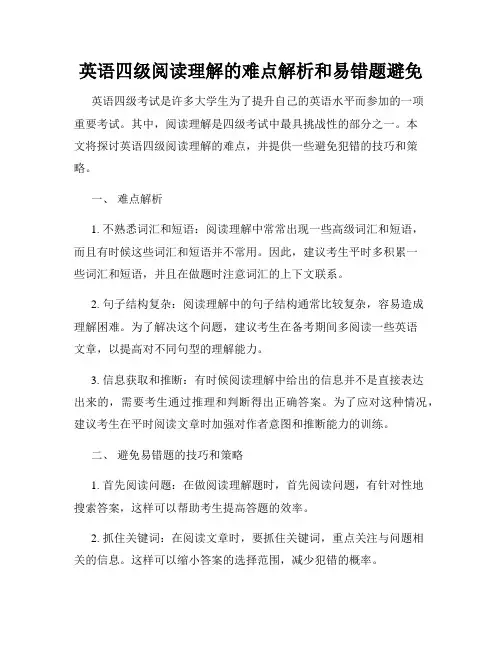 英语四级阅读理解的难点解析和易错题避免

英语四级考试是许多大学生为了提升自己的英语水平而参加的一项重要考试。其中，阅读理解是四级考试中最具挑战性的部分之一。本文将探讨英语四级阅读理解的难点，并提供一些避免犯错的技巧和策略。

一、 难点解析

1. 不熟悉词汇和短语：阅读理解中常常出现一些高级词汇和短语，而且有时候这些词汇和短语并不常用。因此，建议考生平时多积累一些词汇和短语，并且在做题时注意词汇的上下文联系。

2. 句子结构复杂：阅读理解中的句子结构通常比较复杂，容易造成理解困难。为了解决这个问题，建议考生在备考期间多阅读一些英语文章，以提高对不同句型的理解能力。

3. 信息获取和推断：有时候阅读理解中给出的信息并不是直接表达出来的，需要考生通过推理和判断得出正确答案。为了应对这种情况，建议考生在平时阅读文章时加强对作者意图和推断能力的训练。

二、 避免易错题的技巧和策略

1. 首先阅读问题：在做阅读理解题时，首先阅读问题，有针对性地搜索答案，这样可以帮助考生提高答题的效率。

2. 抓住关键词：在阅读文章时，要抓住关键词，重点关注与问题相关的信息。这样可以缩小答案的选择范围，减少犯错的概率。